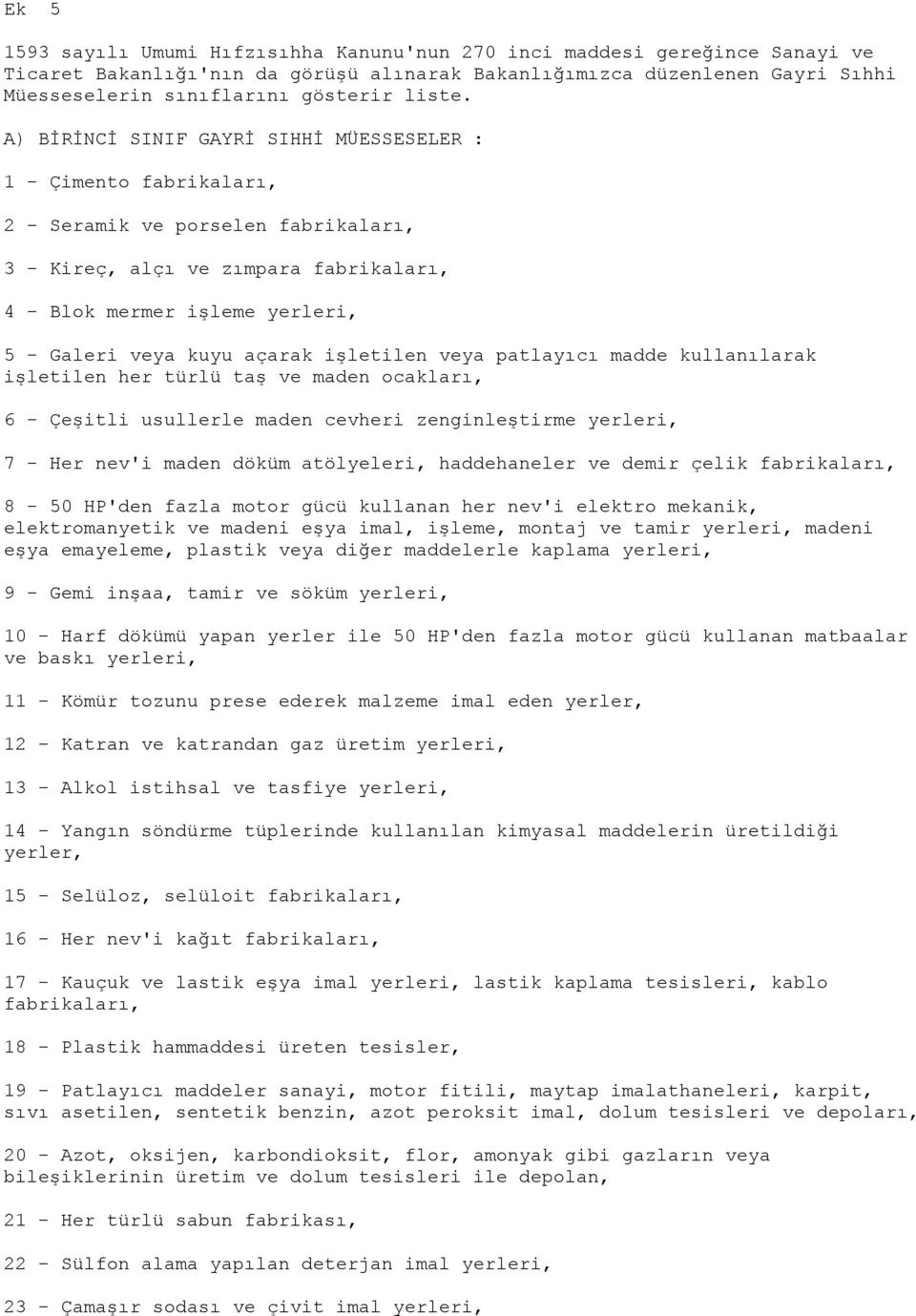 Ek 5

1593 sayılı Umumi Hıfzısıhha Kanunu'nun 270 inci maddesi gereğince Sanayi ve Ticaret Bakanlığı'nın da görüşü alınarak Bakanlığımızca düzenlenen Gayri Sıhhi Müesseselerin sınıflarını gösterir liste.

A) BİRİNCİ SINIF GAYRİ SIHHİ MÜESSESELER :

1 - Çimento fabrikaları,

2 - Seramik ve porselen fabrikaları,

3 - Kireç, alçı ve zımpara fabrikaları,

4 - Blok mermer işleme yerleri,

5 - Galeri veya kuyu açarak işletilen veya patlayıcı madde kullanılarak işletilen her türlü taş ve maden ocakları,

6 - Çeşitli usullerle maden cevheri zenginleştirme yerleri,

7 - Her nev'i maden döküm atölyeleri, haddehaneler ve demir çelik fabrikaları,

8 - 50 HP'den fazla motor gücü kullanan her nev'i elektro mekanik, elektromanyetik ve madeni eşya imal, işleme, montaj ve tamir yerleri, madeni eşya emayeleme, plastik veya diğer maddelerle kaplama yerleri,

9 - Gemi inşaa, tamir ve söküm yerleri,

10 - Harf dökümü yapan yerler ile 50 HP'den fazla motor gücü kullanan matbaalar ve baskı yerleri,

11 - Kömür tozunu prese ederek malzeme imal eden yerler,

12 - Katran ve katrandan gaz üretim yerleri,

13 - Alkol istihsal ve tasfiye yerleri,

14 - Yangın söndürme tüplerinde kullanılan kimyasal maddelerin üretildiği yerler,

15 - Selüloz, selüloit fabrikaları,

16 - Her nev'i kağıt fabrikaları,

17 - Kauçuk ve lastik eşya imal yerleri, lastik kaplama tesisleri, kablo fabrikaları,

18 - Plastik hammaddesi üreten tesisler,

19 - Patlayıcı maddeler sanayi, motor fitili, maytap imalathaneleri, karpit, sıvı asetilen, sentetik benzin, azot peroksit imal, dolum tesisleri ve depoları,

20 - Azot, oksijen, karbondioksit, flor, amonyak gibi gazların veya bileşiklerinin üretim ve dolum tesisleri ile depolan,

21 - Her türlü sabun fabrikası,

22 - Sülfon alama yapılan deterjan imal yerleri,

23 - Çamaşır sodası ve çivit imal yerleri,